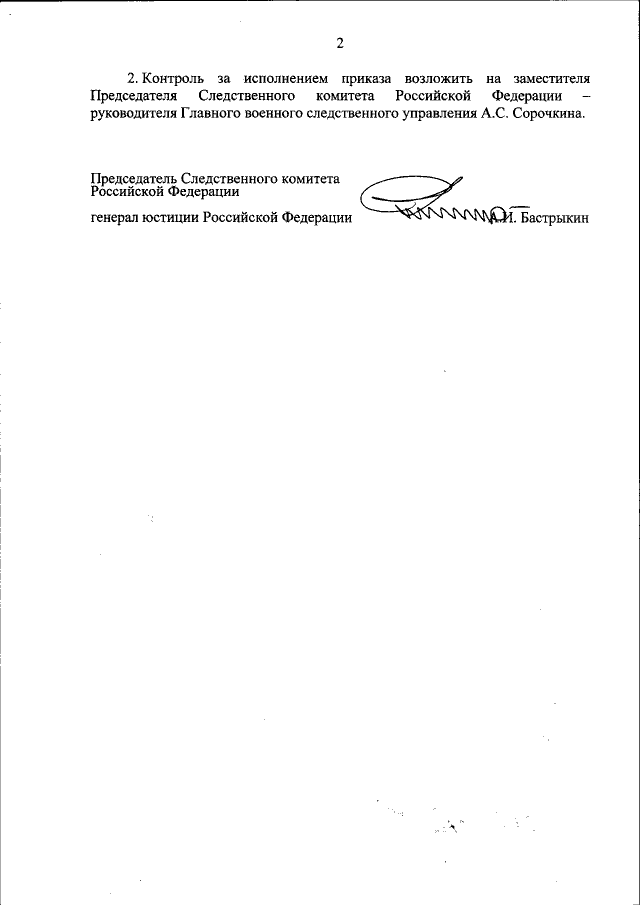 2

2. Контроль за исполнением приказа возложить на заместителя Председателя Следственного комитета Российской Федерации – руководителя Главного военного следственного управления А.С. Сорочкина.

Председатель Следственного комитета Российской Федерации

генерал юстиции Российской Федерации А.И. Бастрыкин